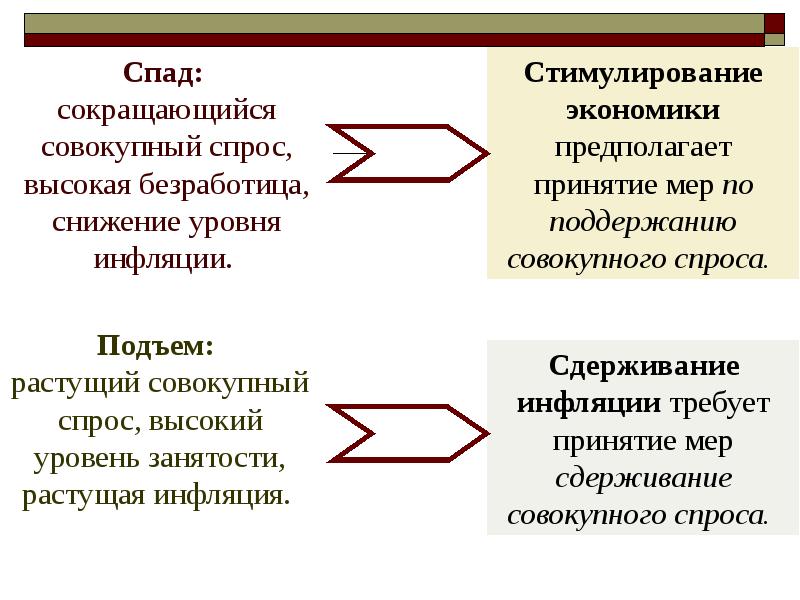 Спад:
сокращающийся совокупный спрос, высокая безработица, снижение уровня инфляции.

Стимулирование экономики предполагает принятие мер по поддержанию совокупного спроса.

Подъем:
растущий совокупный спрос, высокий уровень занятости, растущая инфляция.

Сдерживание инфляции требует принятие мер сдерживание совокупного спроса.